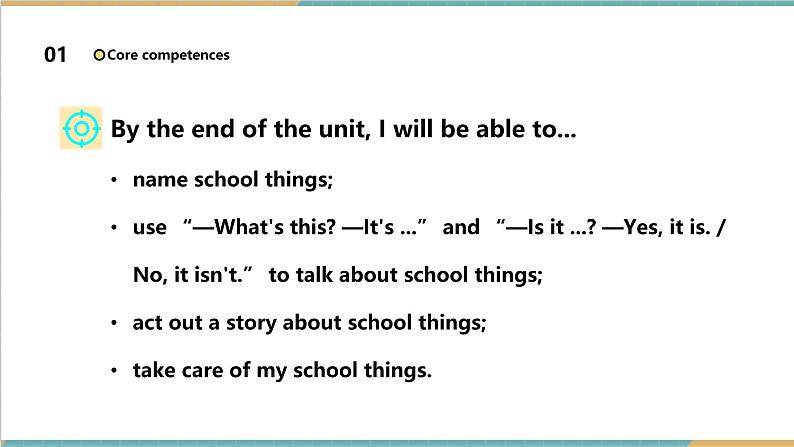 01 Core competences

By the end of the unit, I will be able to...

• name school things;

• use “—What's this? —It's ...” and “—Is it ...? —Yes, it is. / No, it isn't.” to talk about school things;

• act out a story about school things;

• take care of my school things.